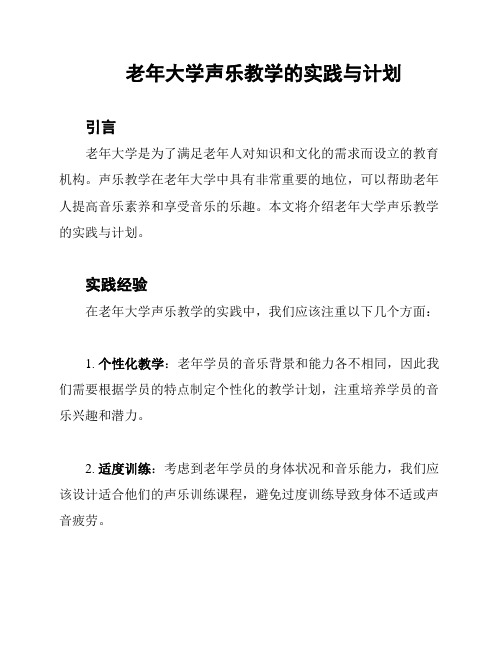 老年大学声乐教学的实践与计划

引言

老年大学是为了满足老年人对知识和文化的需求而设立的教育机构。声乐教学在老年大学中具有非常重要的地位，可以帮助老年人提高音乐素养和享受音乐的乐趣。本文将介绍老年大学声乐教学的实践与计划。

实践经验

在老年大学声乐教学的实践中，我们应该注重以下几个方面：

1. 个性化教学：老年学员的音乐背景和能力各不相同，因此我们需要根据学员的特点制定个性化的教学计划，注重培养学员的音乐兴趣和潜力。

2. 适度训练：考虑到老年学员的身体状况和音乐能力，我们应该设计适合他们的声乐训练课程，避免过度训练导致身体不适或声音疲劳。